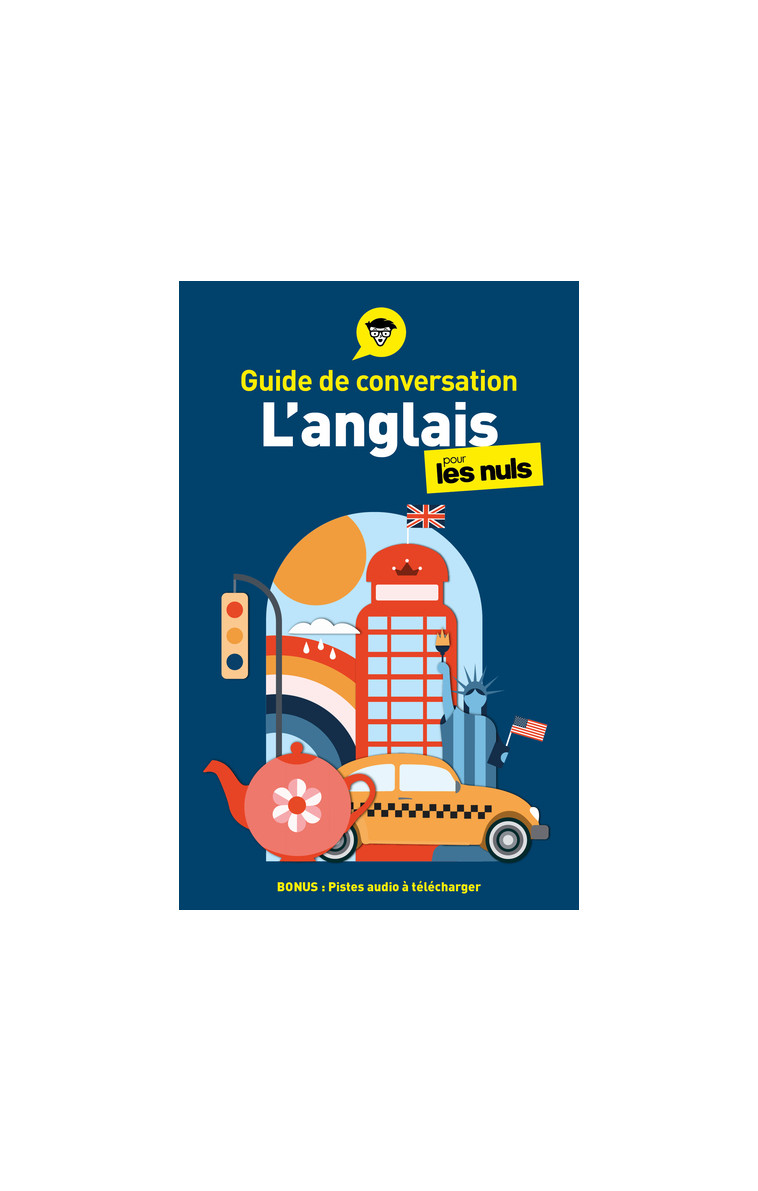 Guide de conversation
L'anglais
pour les nuls

BONUS : Pistes audio à télécharger